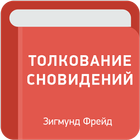 ТОЛКОВАНИЕ СНОВИДЕНИЙ

Зигмунд Фрейд